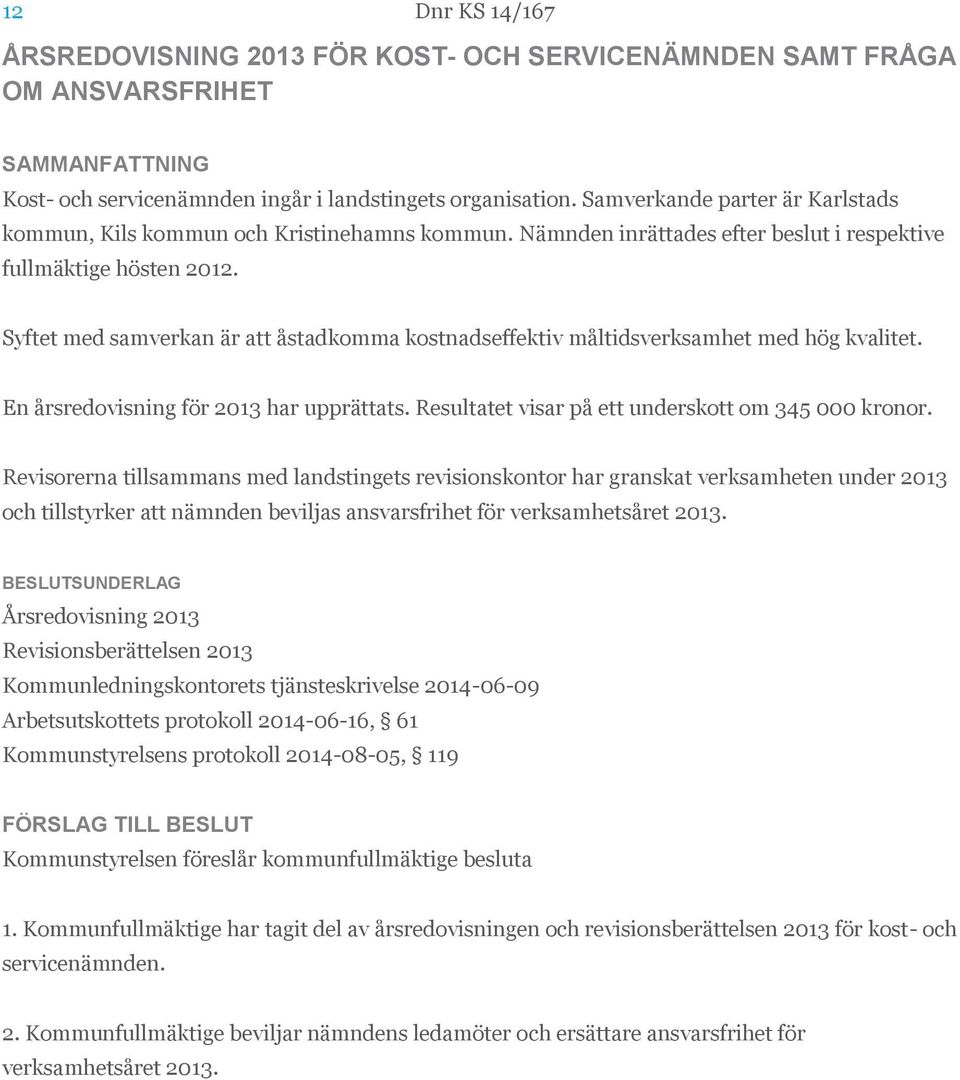 12

Dnr KS 14/167

ÅRSREDOVISNING 2013 FÖR KOST- OCH SERVICENÄMNDEN SAMT FRÅGA OM ANSVARSFRIHET

SAMMANFATTNING
Kost- och servicenämnden ingår i landstingets organisation. Samverkande parter är Karlstads kommun, Kils kommun och Kristinehamns kommun. Nämnden inrättades efter beslut i respektive fullmäktige hösten 2012.

Syftet med samverkan är att åstadkomma kostnadseffektiv måltidsverksamhet med hög kvalitet.

En årsredovisning för 2013 har upprättats. Resultatet visar på ett underskott om 345 000 kronor.

Revisorerna tillsammans med landstingets revisionskontor har granskat verksamheten under 2013 och tillstyrker att nämnden beviljas ansvarsfrihet för verksamhetsåret 2013.

BESLUTSUNDERLAG
Årsredovisning 2013
Revisionsberättelsen 2013
Kommunledningskontorets tjänsteskrivelse 2014-06-09
Arbetsutskottets protokoll 2014-06-16, § 61
Kommunstyrelsens protokoll 2014-08-05, § 119

FÖRSLAG TILL BESLUT
Kommunstyrelsen föreslår kommunfullmäktige besluta

1. Kommunfullmäktige har tagit del av årsredovisningen och revisionsberättelsen 2013 för kost- och servicenämnden.

2. Kommunfullmäktige beviljar nämndens ledamöter och ersättare ansvarsfrihet för verksamhetsåret 2013.